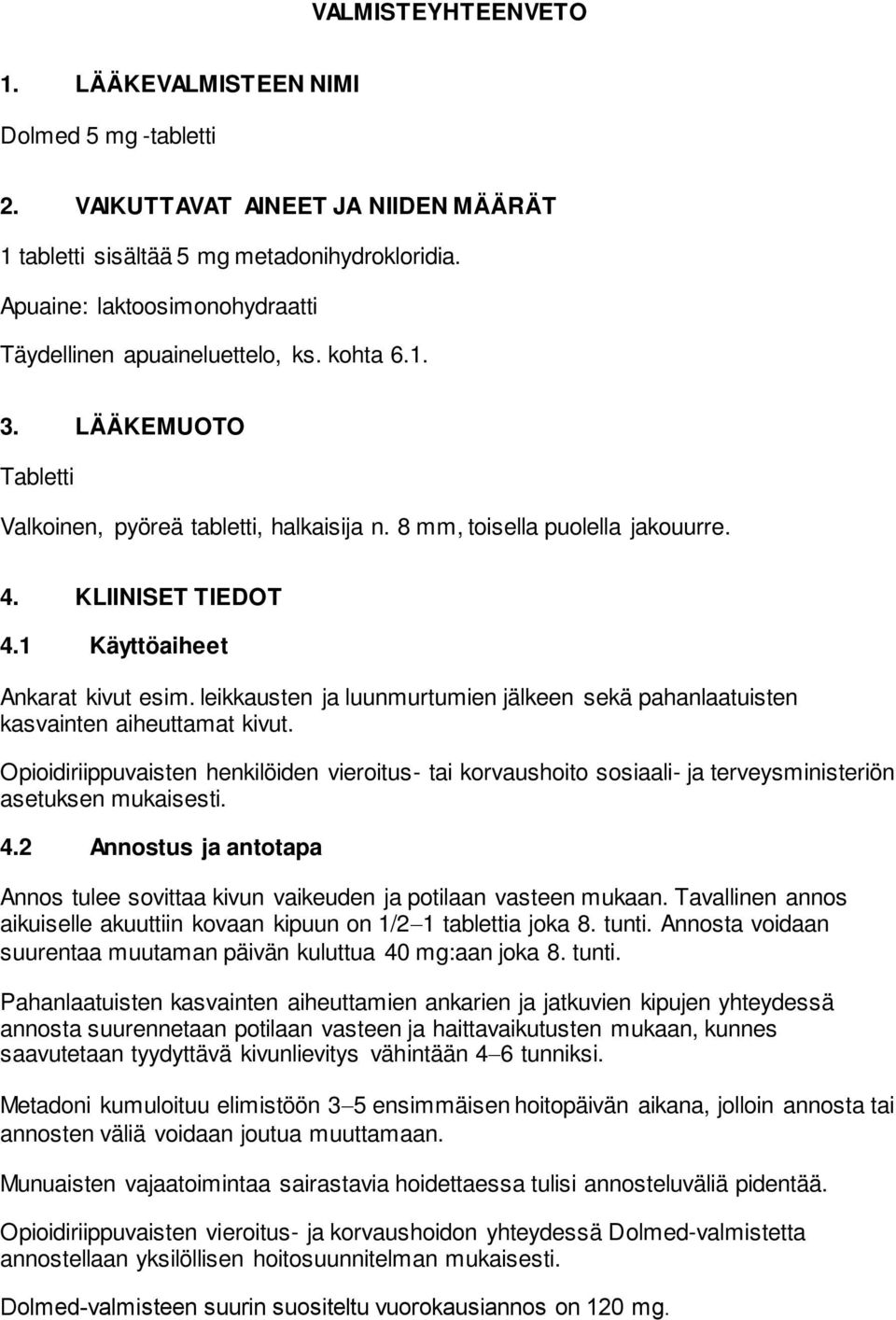 VALMISTEYHTEENVETO

1. LÄÄKEVALMISTEEN NIMI

Dolmed 5 mg -tabletti

2. VAIKUTTAVAT AINEET JA NIIDEN MÄÄRÄT

1 tabletti sisältää 5 mg metadonihydrokloridia.

Apuaine: laktoosimonohydraatti

Täydellinen apuaineluettelo, ks. kohta 6.1.

3. LÄÄKEMUOTO

Tabletti

Valkoinen, pyöreä tabletti, halkaisija n. 8 mm, toisella puolella jakouurre.

4. KLIINISET TIEDOT

4.1 Käyttöaiheet

Ankarat kivut esim. leikkausten ja luunmurtumien jälkeen sekä pahanlaatuisten kasvainten aiheuttamat kivut.

Opioidiriippuvaisten henkilöiden vieroitus- tai korvaushoito sosiaali- ja terveysministeriön asetuksen mukaisesti.

4.2 Annostus ja antotapa

Annos tulee sovittaa kivun vaikeuden ja potilaan vasteen mukaan. Tavallinen annos aikuiselle akuuttiin kovaan kipuun on 1/2–1 tablettia joka 8. tunti. Annosta voidaan suurentaa muutaman päivän kuluttua 40 mg:aan joka 8. tunti.

Pahanlaatuisten kasvainten aiheuttamien ankarien ja jatkuvien kipujen yhteydessä annosta suurennetaan potilaan vasteen ja haittavaikutusten mukaan, kunnes saavutetaan tyydyttävä kivunlievitys vähintään 4–6 tunniksi.

Metadoni kumuloituu elimistöön 3–5 ensimmäisen hoitopäivän aikana, jolloin annosta tai annosten väliä voidaan joutua muuttamaan.

Munuaisten vajaatoimintaa sairastavia hoidettaessa tulisi annosteluväliä pidentää.

Opioidiriippuvaisten vieroitus- ja korvaushoidon yhteydessä Dolmed-valmistetta annostellaan yksilöllisen hoitosuunnitelman mukaisesti.

Dolmed-valmisteen suurin suositeltu vuorokausiannos on 120 mg.